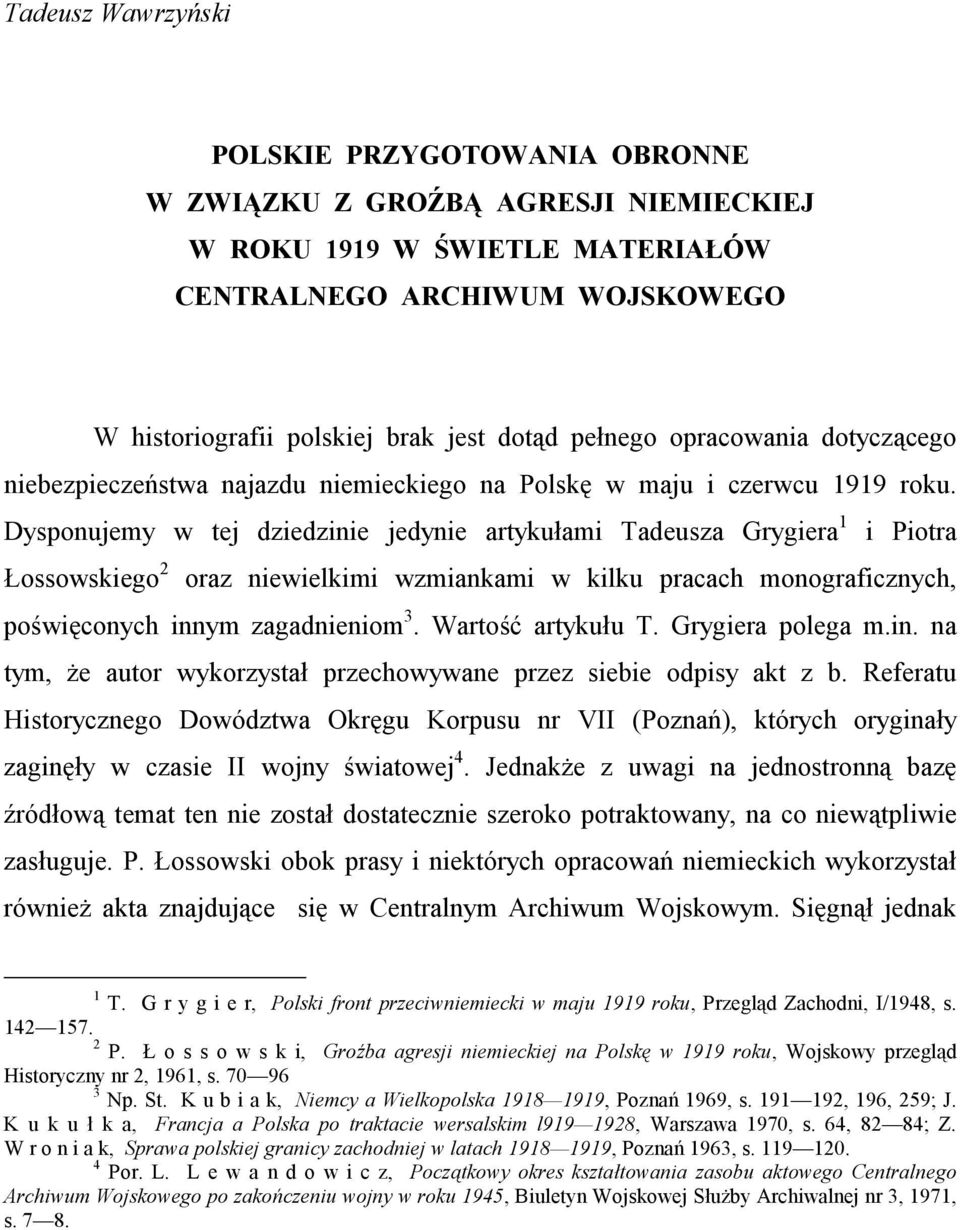 Tadeusz Wawrzyński

POLSKIE PRZYGOTOWANIA OBRONNE
W ZWIĄZKU Z GROŹBĄ AGRESJI NIEMIECKIEJ
W ROKU 1919 W ŚWIETLE MATERIAŁÓW
CENTRALNEGO ARCHIWUM WOJSKOWEGO

W historiografii polskiej brak jest dotąd pełnego opracowania dotyczącego niebezpieczeństwa najazdu niemieckiego na Polskę w maju i czerwcu 1919 roku. Dysponujemy w tej dziedzinie jedynie artykułami Tadeusza Grygiera$^1$ i Piotra Łossowskiego$^2$ oraz niewielkimi wzmiankami w kilku pracach monograficznych, poświęconych innym zagadnieniom$^3$. Wartość artykułu T. Grygiera polega m.in. na tym, że autor wykorzystał przechowywane przez siebie odpisy akt z b. Referatu Historycznego Dowództwa Okręgu Korpusu nr VII (Poznań), których oryginały zaginęły w czasie II wojny światowej$^4$. Jednakże z uwagi na jednostronną bazę źródłową temat ten nie został dostatecznie szeroko potraktowany, na co niewątpliwie zasługuje. P. Łossowski obok prasy i niektórych opracowań niemieckich wykorzystał również akta znajdujące się w Centralnym Archiwum Wojskowym. Sięgnął jednak

$^1$ T. G r y g i e r, Polski front przeciwniemiecki w maju 1919 roku, Przegląd Zachodni, I/1948, s. 142—157.
$^2$ P. Ł o s s o w s k i, Groźba agresji niemieckiej na Polskę w 1919 roku, Wojskowy przegląd Historyczny nr 2, 1961, s. 70—96
$^3$ Np. St. K u b i a k, Niemcy a Wielkopolska 1918—1919, Poznań 1969, s. 191—192, 196, 259; J. K u k u ł k a, Francja a Polska po traktacie wersalskim l919—1928, Warszawa 1970, s. 64, 82—84; Z. W r o n i a k, Sprawa polskiej granicy zachodniej w latach 1918—1919, Poznań 1963, s. 119—120.
$^4$ Por. L. L e w a n d o w i c z, Początkowy okres kształtowania zasobu aktowego Centralnego Archiwum Wojskowego po zakończeniu wojny w roku 1945, Biuletyn Wojskowej Służby Archiwalnej nr 3, 1971, s. 7—8.